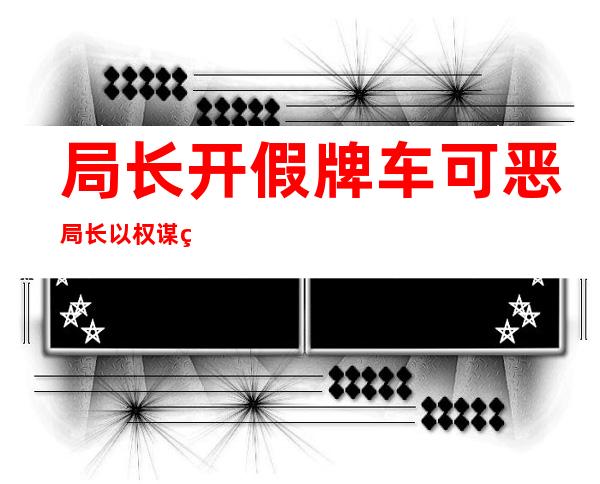 局长开假牌车可恶

局长以权谋ç